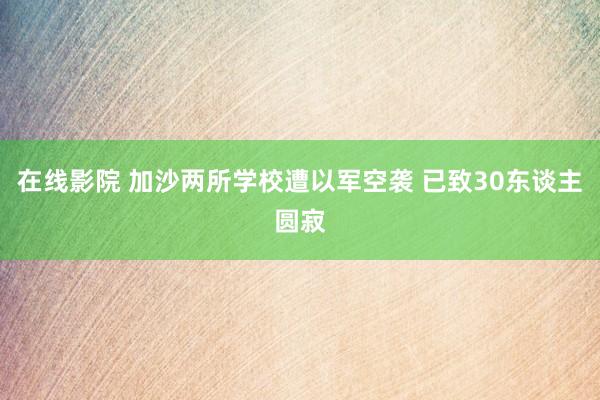 在线影院 加沙两所学校遭以军空袭 已致30东谈主圆寂